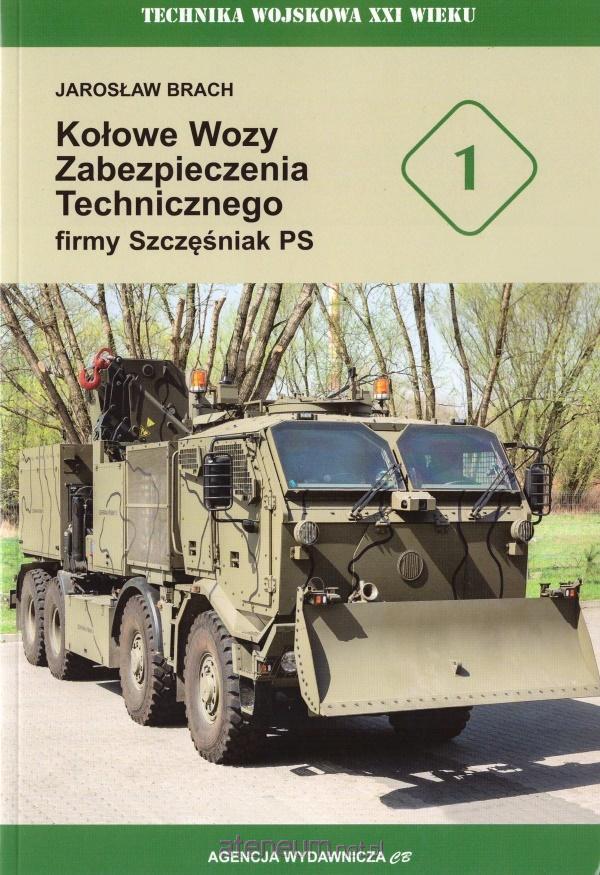 TECHNIKA WOJSKOWA XXI WIEKU

JAROSŁAW BRACH

Kołowe Wozy Zabezpieczenia Technicznego
firmy Szczęśniak PS

1

AGENCJA WYDAWNICZA CB

ateneum.net.pl